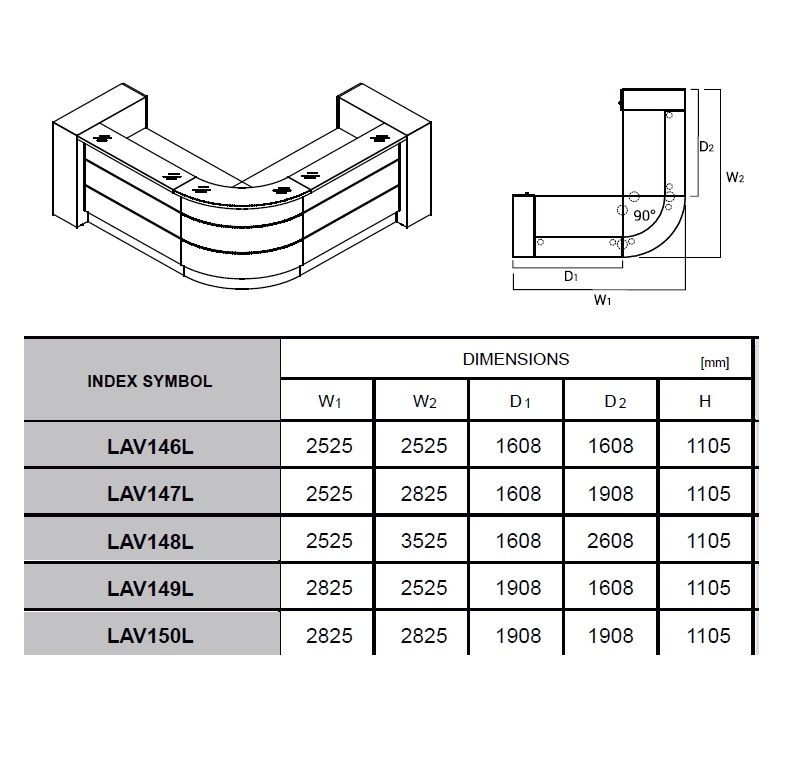 $D_2$

$W_2$

90°

$D_1$

$W_1$

| INDEX SYMBOL | DIMENSIONS [mm] | | | | |
|---|---|---|---|---|---|
| | $W_1$ | $W_2$ | $D_1$ | $D_2$ | H |
| LAV146L | 2525 | 2525 | 1608 | 1608 | 1105 |
| LAV147L | 2525 | 2825 | 1608 | 1908 | 1105 |
| LAV148L | 2525 | 3525 | 1608 | 2608 | 1105 |
| LAV149L | 2825 | 2525 | 1908 | 1608 | 1105 |
| LAV150L | 2825 | 2825 | 1908 | 1908 | 1105 |